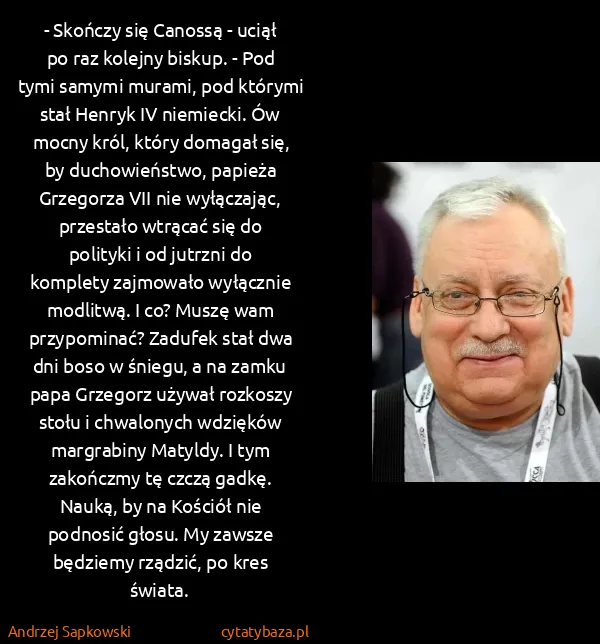 - Skończy się Canossą - uciął po raz kolejny biskup. - Pod tymi samymi murami, pod którymi stał Henryk IV niemiecki. Ów mocny król, który domagał się, by duchowieństwo, papieża Grzegorza VII nie wyłączając, przestało wtrącać się do polityki i od jutrzni do komplety zajmowało wyłącznie modlitwą. I co? Muszę wam przypominać? Zadufek stał dwa dni boso w śniegu, a na zamku papa Grzegorz używał rozkoszy stołu i chwalonych wdzięków margrabiny Matyldy. I tym zakończmy tę czczą gadkę. Nauką, by na Kościół nie podnosić głosu. My zawsze będziemy rządzić, po kres świata.

Andrzej Sapkowski

cytatybaza.pl